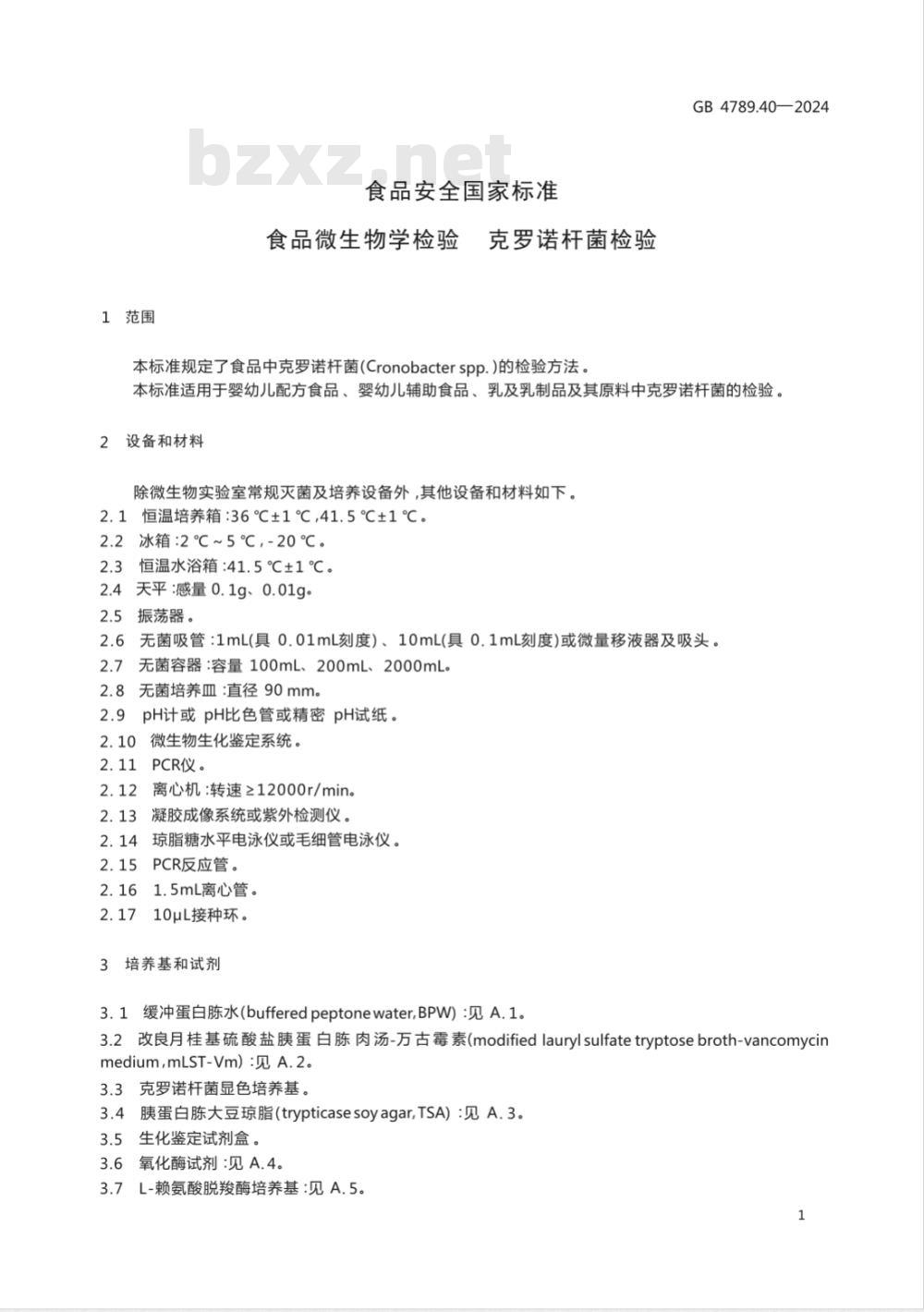 GB 4789.40—2024

bzxz.net

食品安全国家标准

食品微生物学检验　克罗诺杆菌检验

1　范围

本标准规定了食品中克罗诺杆菌(Cronobacter spp.)的检验方法。
本标准适用于婴幼儿配方食品、婴幼儿辅助食品、乳及乳制品及其原料中克罗诺杆菌的检验。

2　设备和材料

除微生物实验室常规灭菌及培养设备外,其他设备和材料如下。
2.1　恒温培养箱:36 ℃±1 ℃,41.5 ℃±1 ℃。
2.2　冰箱:2 ℃~5 ℃,-20 ℃。
2.3　恒温水浴箱:41.5 ℃±1 ℃。
2.4　天平:感量 0.1g、0.01g。
2.5　振荡器。
2.6　无菌吸管:1mL(具 0.01mL刻度)、10mL(具 0.1mL刻度)或微量移液器及吸头。
2.7　无菌容器:容量 100mL、200mL、2000mL。
2.8　无菌培养皿:直径 90 mm。
2.9　pH计或 pH比色管或精密 pH试纸。
2.10　微生物生化鉴定系统。
2.11　PCR仪。
2.12　离心机:转速≥12000r/min。
2.13　凝胶成像系统或紫外检测仪。
2.14　琼脂糖水平电泳仪或毛细管电泳仪。
2.15　PCR反应管。
2.16　1.5mL离心管。
2.17　10μL接种环。

3　培养基和试剂

3.1　缓冲蛋白胨水(buffered peptone water,BPW):见 A.1。
3.2　改良月桂基硫酸盐胰蛋白胨肉汤-万古霉素(modified lauryl sulfate tryptose broth-vancomycin medium,mLST-Vm):见 A.2。
3.3　克罗诺杆菌显色培养基。
3.4　胰蛋白胨大豆琼脂(trypticase soy agar,TSA):见 A.3。
3.5　生化鉴定试剂盒。
3.6　氧化酶试剂:见 A.4。
3.7　L-赖氨酸脱羧酶培养基:见 A.5。

1